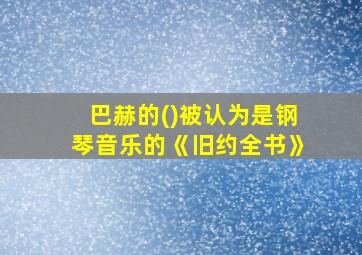 巴赫的()被认为是钢琴音乐的《旧约全书》